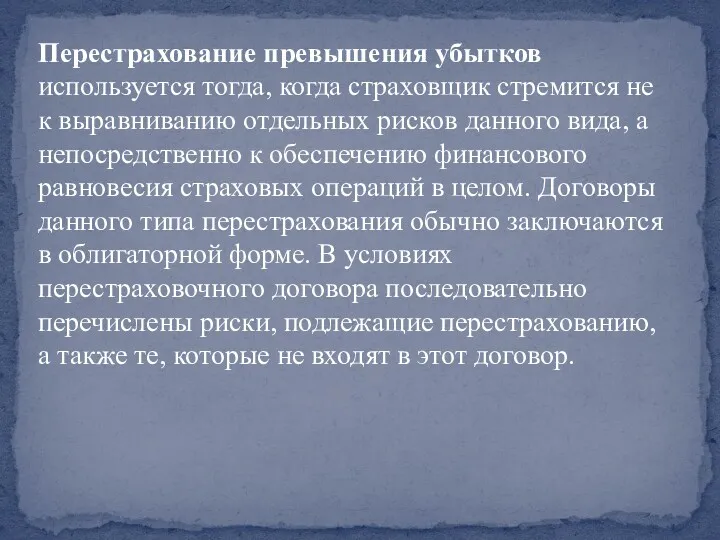 Перестрахование превышения убытков используется тогда, когда страховщик стремится не к выравниванию отдельных рисков данного вида, а непосредственно к обеспечению финансового равновесия страховых операций в целом. Договоры данного типа перестрахования обычно заключаются в облигаторной форме. В условиях перестраховочного договора последовательно перечислены риски, подлежащие перестрахованию, а также те, которые не входят в этот договор.